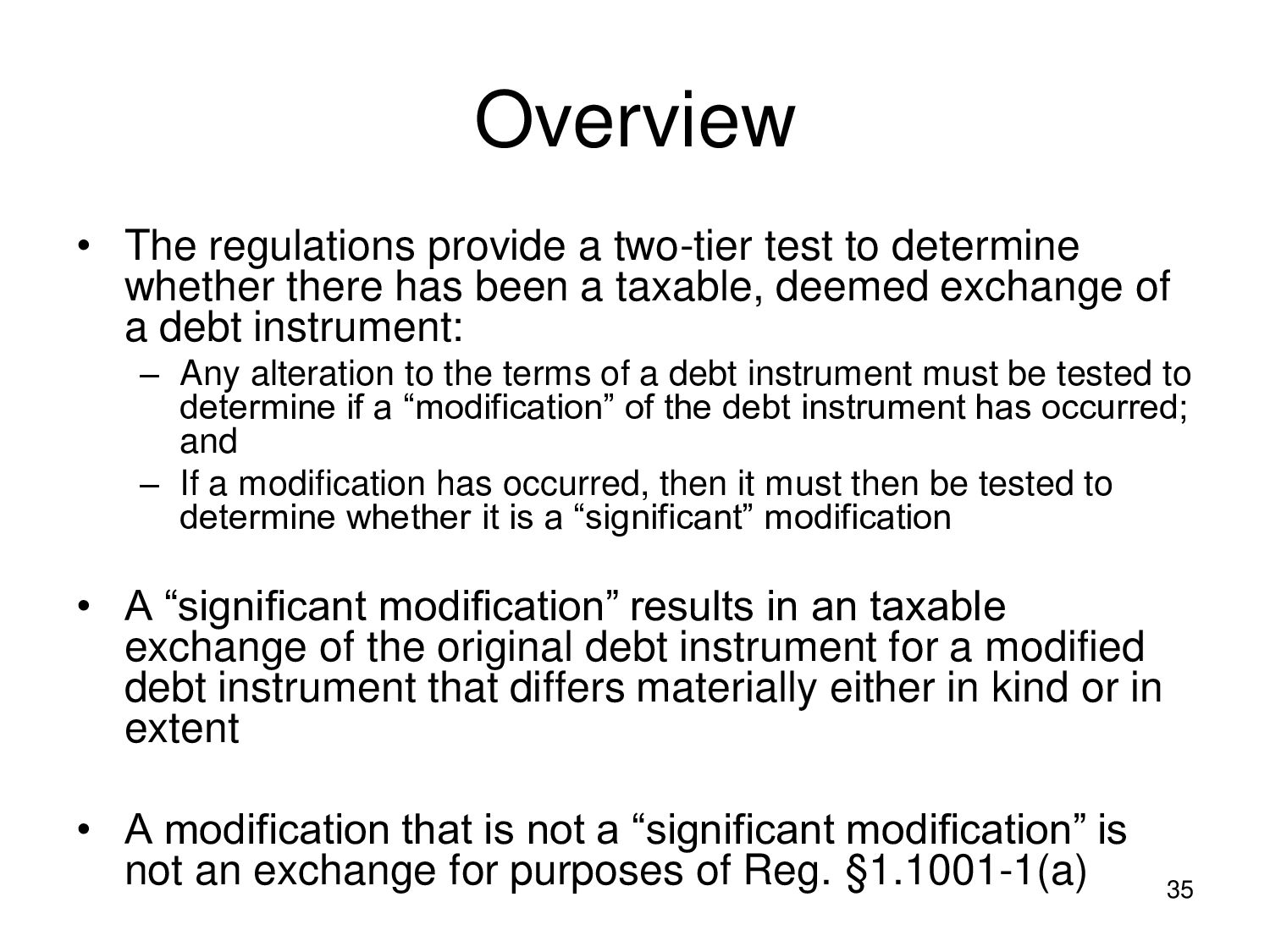 Overview

• The regulations provide a two-tier test to determine whether there has been a taxable, deemed exchange of a debt instrument:

– Any alteration to the terms of a debt instrument must be tested to determine if a “modification” of the debt instrument has occurred; and

– If a modification has occurred, then it must then be tested to determine whether it is a “significant” modification

• A “significant modification” results in an taxable exchange of the original debt instrument for a modified debt instrument that differs materially either in kind or in extent

• A modification that is not a “significant modification” is not an exchange for purposes of Reg. §1.1001-1(a)

35